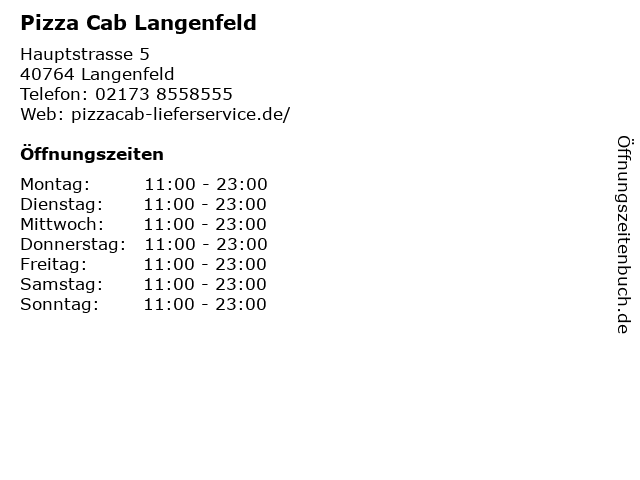 Pizza Cab Langenfeld

Hauptstrasse 5
40764 Langenfeld
Telefon: 02173 8558555
Web: pizzacab-lieferservice.de/

Öffnungszeiten

Montag: 11:00 - 23:00
Dienstag: 11:00 - 23:00
Mittwoch: 11:00 - 23:00
Donnerstag: 11:00 - 23:00
Freitag: 11:00 - 23:00
Samstag: 11:00 - 23:00
Sonntag: 11:00 - 23:00

Öffnungszeitenbuch.de